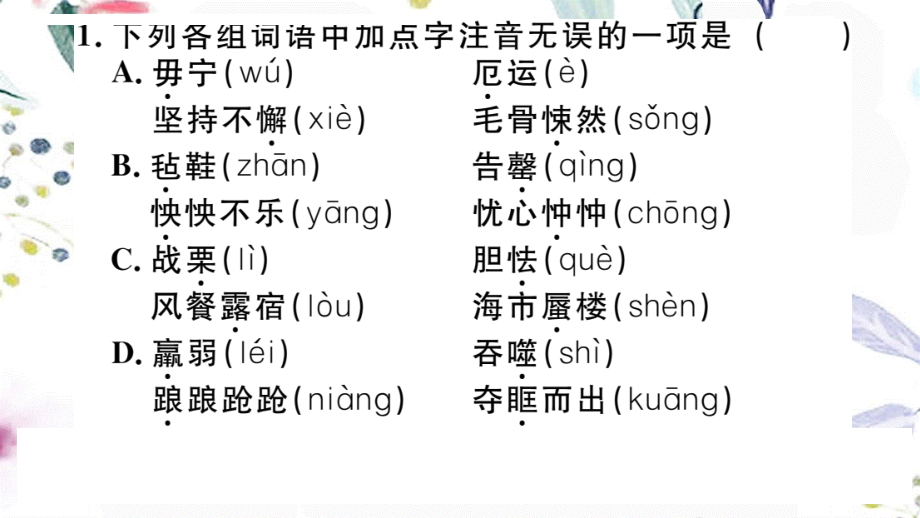 1. 下列各组词语中加点字注音无误的一项是（　　）

A. 毋宁(wú)　　厄运(è)

坚持不懈(xiè)　　毛骨悚然(sǒng)

B. 毡鞋(zhān)　　告罄(qìng)

怏怏不乐(yāng)　　忧心忡忡(chōng)

C. 战栗(lì)　　胆怯(què)

风餐露宿(lòu)　　海市蜃楼(shèn)

D. 羸弱(léi)　　吞噬(shì)

踉踉跄跄(niàng)　　夺眶而出(kuāng)